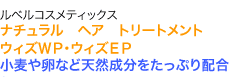 ルベルコスメティックス
ナチュラル　ヘア　トリートメント
ウィズWP・ウィズEP
小麦や卵など天然成分をたっぷり配合